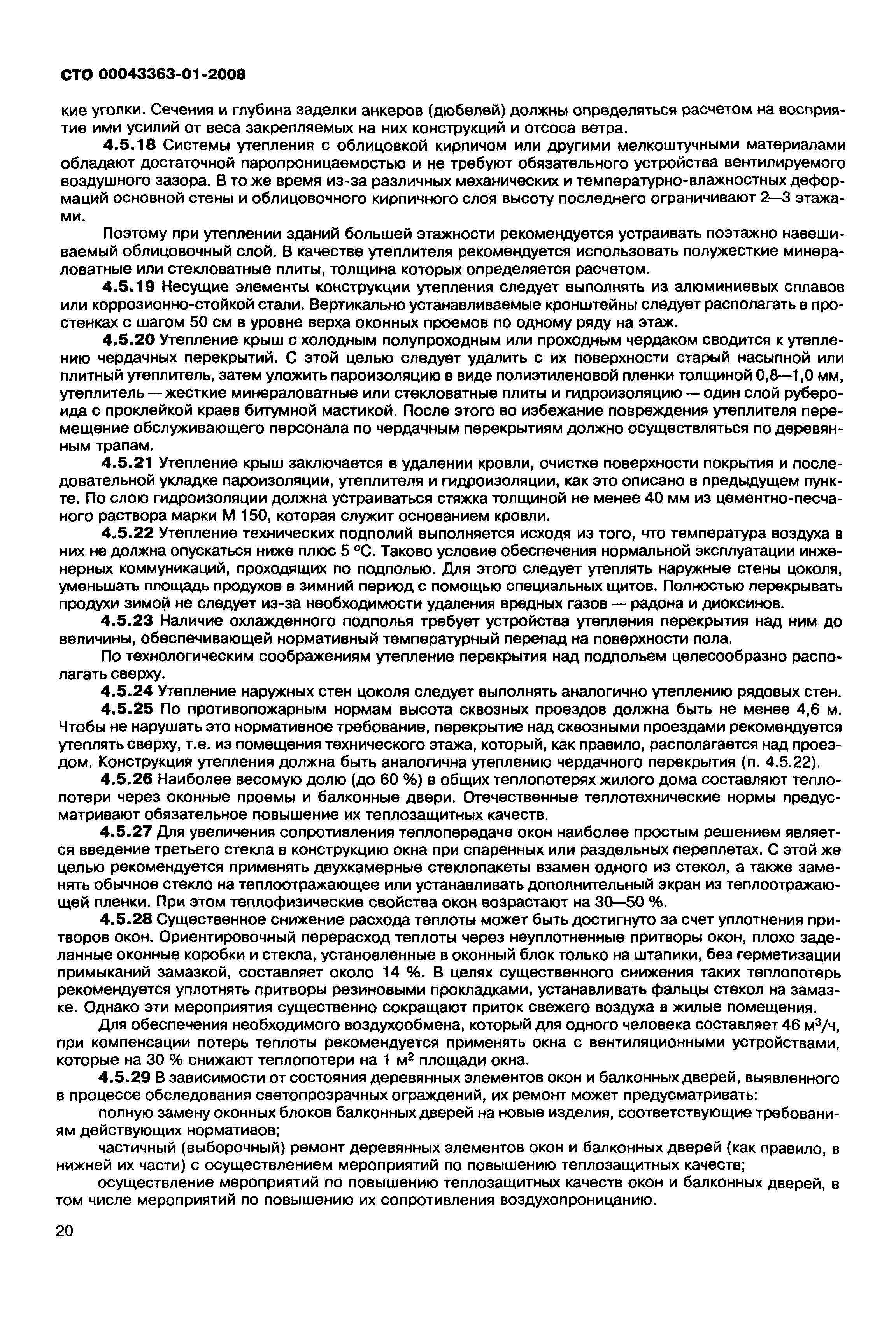 СТО 00043363-01-2008

кие уголки. Сечения и глубина заделки анкеров (дюбелей) должны определяться расчетом на восприятие ими усилий от веса закрепляемых на них конструкций и отсоса ветра.

4.5.18 Системы утепления с облицовкой кирпичом или другими мелкоштучными материалами обладают достаточной паропроницаемостью и не требуют обязательного устройства вентилируемого воздушного зазора. В то же время из-за различных механических и температурно-влажностных деформаций основной стены и облицовочного кирпичного слоя высоту последнего ограничивают 2—3 этажами.

Поэтому при утеплении зданий большей этажности рекомендуется устраивать поэтажно навешиваемый облицовочный слой. В качестве утеплителя рекомендуется использовать полужесткие минераловатные или стекловатные плиты, толщина которых определяется расчетом.

4.5.19 Несущие элементы конструкции утепления следует выполнять из алюминиевых сплавов или коррозионно-стойкой стали. Вертикально устанавливаемые кронштейны следует располагать в простенках с шагом 50 см в уровне верха оконных проемов по одному ряду на этаж.

4.5.20 Утепление крыш с холодным полупроходным или проходным чердаком сводится к утеплению чердачных перекрытий. С этой целью следует удалить с их поверхности старый насыпной или плитный утеплитель, затем уложить пароизоляцию в виде полиэтиленовой пленки толщиной 0,8—1,0 мм, утеплитель — жесткие минераловатные или стекловатные плиты и гидроизоляцию — один слой рубероида с проклейкой краев битумной мастикой. После этого во избежание повреждения утеплителя перемещение обслуживающего персонала по чердачным перекрытиям должно осуществляться по деревянным трапам.

4.5.21 Утепление крыш заключается в удалении кровли, очистке поверхности покрытия и последовательной укладке пароизоляции, утеплителя и гидроизоляции, как это описано в предыдущем пункте. По слою гидроизоляции должна устраиваться стяжка толщиной не менее 40 мм из цементно-песчаного раствора марки М 150, которая служит основанием кровли.

4.5.22 Утепление технических подполий выполняется исходя из того, что температура воздуха в них не должна опускаться ниже плюс 5 °С. Таково условие обеспечения нормальной эксплуатации инженерных коммуникаций, проходящих по подполью. Для этого следует утеплять наружные стены цоколя, уменьшать площадь продухов в зимний период с помощью специальных щитов. Полностью перекрывать продухи зимой не следует из-за необходимости удаления вредных газов — радона и диоксинов.

4.5.23 Наличие охлажденного подполья требует устройства утепления перекрытия над ним до величины, обеспечивающей нормативный температурный перепад на поверхности пола.

По технологическим соображениям утепление перекрытия над подпольем целесообразно располагать сверху.

4.5.24 Утепление наружных стен цоколя следует выполнять аналогично утеплению рядовых стен.

4.5.25 По противопожарным нормам высота сквозных проездов должна быть не менее 4,6 м. Чтобы не нарушать это нормативное требование, перекрытие над сквозными проездами рекомендуется утеплять сверху, т.е. из помещения технического этажа, который, как правило, располагается над проездом. Конструкция утепления должна быть аналогична утеплению чердачного перекрытия (п. 4.5.22).

4.5.26 Наиболее весомую долю (до 60 %) в общих теплопотерях жилого дома составляют теплопотери через оконные проемы и балконные двери. Отечественные теплотехнические нормы предусматривают обязательное повышение их теплозащитных качеств.

4.5.27 Для увеличения сопротивления теплопередаче окон наиболее простым решением является введение третьего стекла в конструкцию окна при спаренных или раздельных переплетах. С этой же целью рекомендуется применять двухкамерные стеклопакеты взамен одного из стекол, а также заменять обычное стекло на теплоотражающее или устанавливать дополнительный экран из теплоотражающей пленки. При этом теплофизические свойства окон возрастают на 30—50 %.

4.5.28 Существенное снижение расхода теплоты может быть достигнуто за счет уплотнения притворов окон. Ориентировочный перерасход теплоты через неуплотненные притворы окон, плохо заделанные оконные коробки и стекла, установленные в оконный блок только на штапики, без герметизации примыканий замазкой, составляет около 14 %. В целях существенного снижения таких теплопотерь рекомендуется уплотнять притворы резиновыми прокладками, устанавливать фальцы стекол на замазке. Однако эти мероприятия существенно сокращают приток свежего воздуха в жилые помещения.

Для обеспечения необходимого воздухообмена, который для одного человека составляет 46 м$^3$/ч, при компенсации потерь теплоты рекомендуется применять окна с вентиляционными устройствами, которые на 30 % снижают теплопотери на 1 м$^2$ площади окна.

4.5.29 В зависимости от состояния деревянных элементов окон и балконных дверей, выявленного в процессе обследования светопрозрачных ограждений, их ремонт может предусматривать:

полную замену оконных блоков балконных дверей на новые изделия, соответствующие требованиям действующих нормативов;

частичный (выборочный) ремонт деревянных элементов окон и балконных дверей (как правило, в нижней их части) с осуществлением мероприятий по повышению теплозащитных качеств;

осуществление мероприятий по повышению теплозащитных качеств окон и балконных дверей, в том числе мероприятий по повышению их сопротивления воздухопроницанию.

20